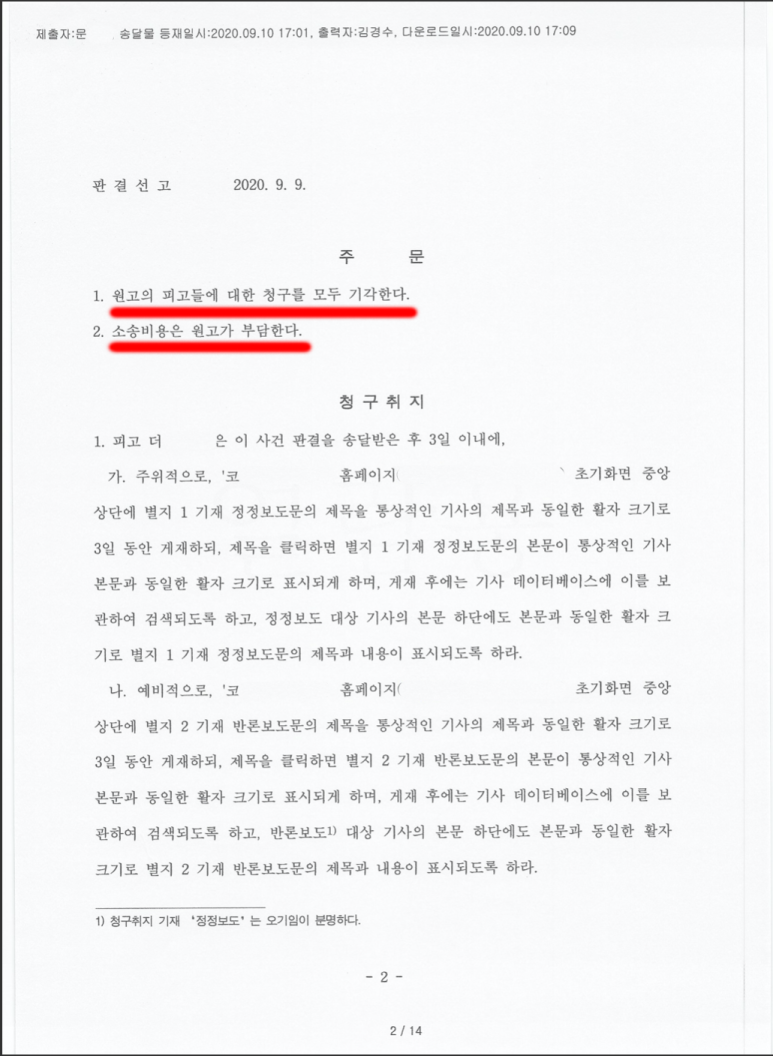 제출자:문　　송달물 등재일시:2020.09.10 17:01, 출력자:김경수, 다운로드일시:2020.09.10 17:09

판 결 선 고　　2020. 9. 9.

주　　문

1. 원고의 피고들에 대한 청구를 모두 기각한다.

2. 소송비용은 원고가 부담한다.

청 구 취 지

1. 피고 더 　　은 이 사건 판결을 송달받은 후 3일 이내에,

가. 주위적으로, '코 　　홈페이지( 　　` 초기화면 중앙 상단에 별지 1 기재 정정보도문의 제목을 통상적인 기사의 제목과 동일한 활자 크기로 3일 동안 게재하되, 제목을 클릭하면 별지 1 기재 정정보도문의 본문이 통상적인 기사 본문과 동일한 활자 크기로 표시되게 하며, 게재 후에는 기사 데이터베이스에 이를 보관하여 검색되도록 하고, 정정보도 대상 기사의 본문 하단에도 본문과 동일한 활자 크기로 별지 1 기재 정정보도문의 제목과 내용이 표시되도록 하라.

나. 예비적으로, '코 　　홈페이지( 　　초기화면 중앙 상단에 별지 2 기재 반론보도문의 제목을 통상적인 기사의 제목과 동일한 활자 크기로 3일 동안 게재하되, 제목을 클릭하면 별지 2 기재 반론보도문의 본문이 통상적인 기사 본문과 동일한 활자 크기로 표시되게 하며, 게재 후에는 기사 데이터베이스에 이를 보관하여 검색되도록 하고, 반론보도$^{1)}$ 대상 기사의 본문 하단에도 본문과 동일한 활자 크기로 별지 2 기재 반론보도문의 제목과 내용이 표시되도록 하라.

1) 청구취지 기재 '정정보도'는 오기임이 분명하다.

- 2 -

2 / 14